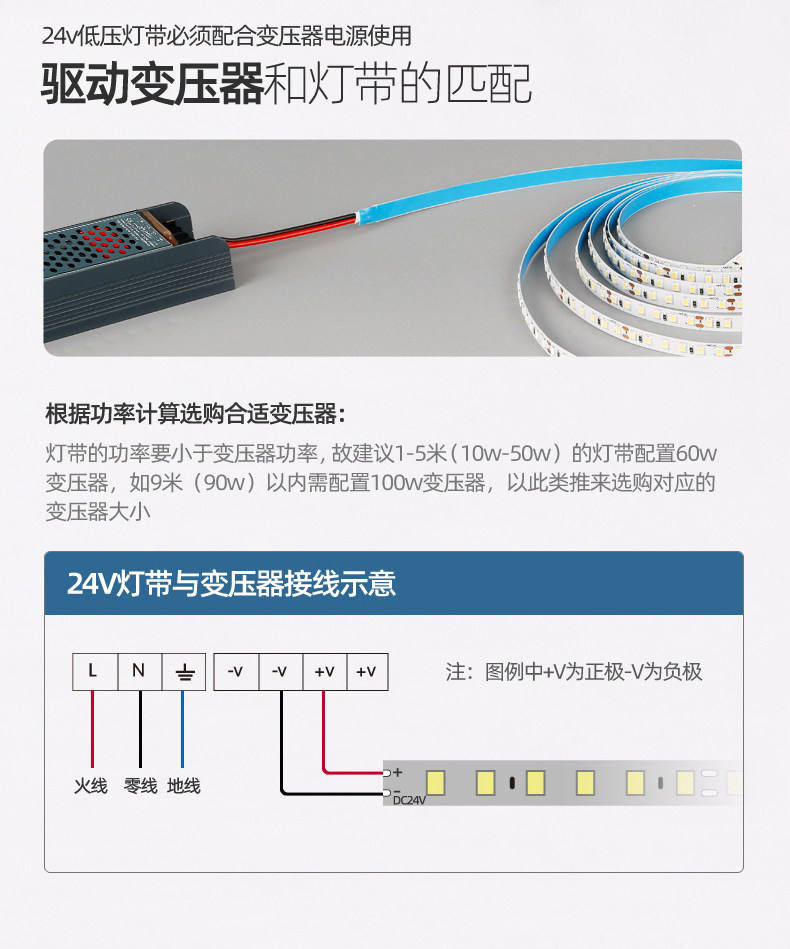 24v低压灯带必须配合变压器电源使用

驱动变压器和灯带的匹配

根据功率计算选购合适变压器：

灯带的功率要小于变压器功率，故建议1-5米（10w-50w）的灯带配置60w变压器，如9米（90w）以内需配置100w变压器，以此类推来选购对应的变压器大小

24V灯带与变压器接线示意

L
N
-v
-v
+v
+v

注：图例中+V为正极-V为负极

火线 零线 地线

+
-
DC24V